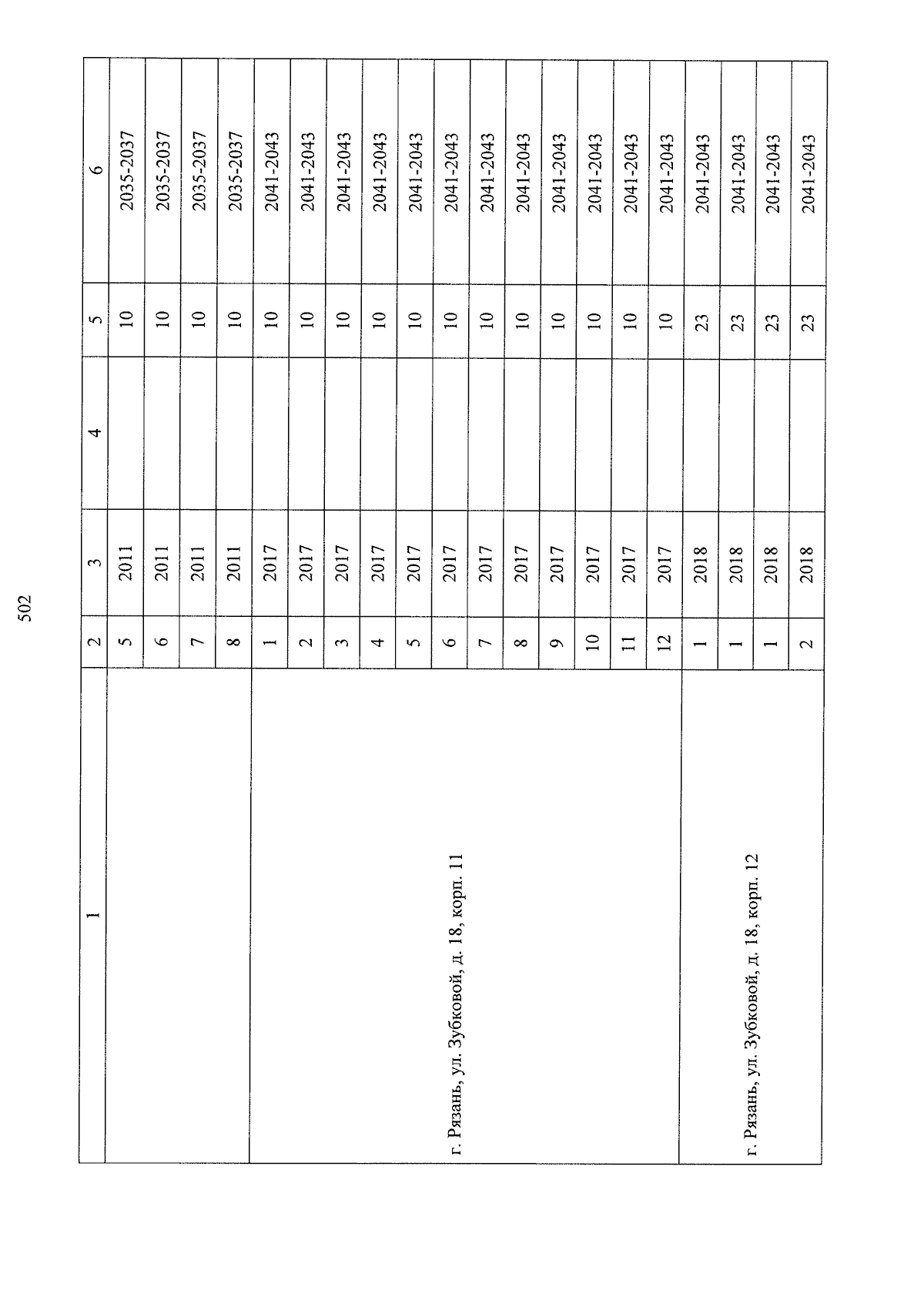 502

| 1 | 2 | 3 | 4 | 5 | 6 |
|---|---|---|---|---|---|
|  | 5 | 2011 |  | 10 | 2035-2037 |
|  | 6 | 2011 |  | 10 | 2035-2037 |
|  | 7 | 2011 |  | 10 | 2035-2037 |
|  | 8 | 2011 |  | 10 | 2035-2037 |
| г. Рязань, ул. Зубковой, д. 18, корп. 11 | 1 | 2017 |  | 10 | 2041-2043 |
|  | 2 | 2017 |  | 10 | 2041-2043 |
|  | 3 | 2017 |  | 10 | 2041-2043 |
|  | 4 | 2017 |  | 10 | 2041-2043 |
|  | 5 | 2017 |  | 10 | 2041-2043 |
|  | 6 | 2017 |  | 10 | 2041-2043 |
|  | 7 | 2017 |  | 10 | 2041-2043 |
|  | 8 | 2017 |  | 10 | 2041-2043 |
|  | 9 | 2017 |  | 10 | 2041-2043 |
|  | 10 | 2017 |  | 10 | 2041-2043 |
|  | 11 | 2017 |  | 10 | 2041-2043 |
|  | 12 | 2017 |  | 10 | 2041-2043 |
| г. Рязань, ул. Зубковой, д. 18, корп. 12 | 1 | 2018 |  | 23 | 2041-2043 |
|  | 1 | 2018 |  | 23 | 2041-2043 |
|  | 1 | 2018 |  | 23 | 2041-2043 |
|  | 2 | 2018 |  | 23 | 2041-2043 |